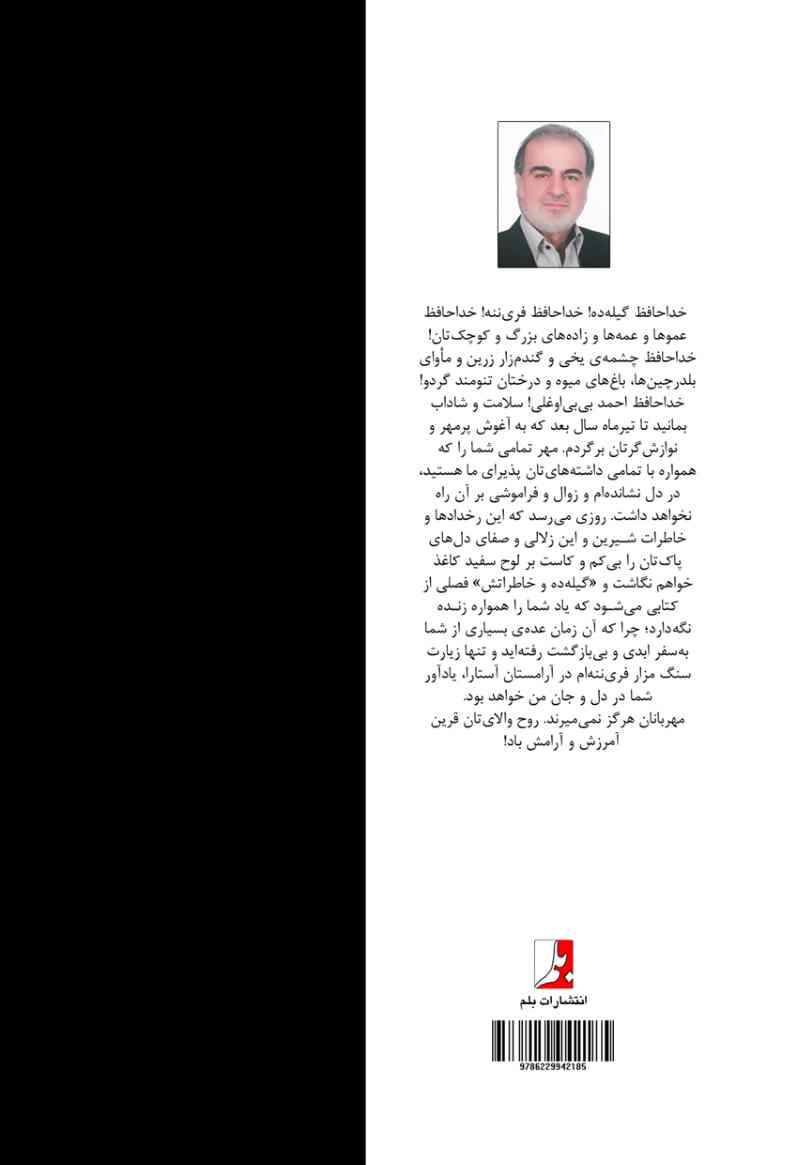 خداحافظ گیله‌ده! خداحافظ فری‌ننه! خداحافظ عموها و عمه‌ها و زاده‌های بزرگ و کوچک‌تان! خداحافظ چشمه‌ی یخی و گندم‌زار زرین و مأوای بلدرچین‌ها، باغ‌های میوه و درختان تنومند گردو! خداحافظ احمد بی‌بی‌اوغلی! سلامت و شاداب بمانید تا تیرماه سال بعد که به آغوش پرمهر و نوازش‌گرتان برگردم. مهر تمامی شما را که همواره با تمامی داشته‌های‌تان پذیرای ما هستید، در دل نشانده‌ام و زوال و فراموشی بر آن راه نخواهد داشت. روزی می‌رسد که این رخدادها و خاطرات شیرین و این زلالی و صفای دل‌های پاک‌تان را بی‌کم و کاست بر لوح سفید کاغذ خواهم نگاشت و «گیله‌ده و خاطراتش» فصلی از کتابی می‌شود که یاد شما را همواره زنده نگه‌دارد؛ چرا که آن زمان عده‌ی بسیاری از شما به‌سفر ابدی و بی‌بازگشت رفته‌اید و تنها زیارت سنگ مزار فری‌ننه‌ام در آرامستان آستارا، یادآور شما در دل و جان من خواهد بود.
مهربانان هرگز نمی‌میرند. روح والای‌تان قرین آمرزش و آرامش باد!

بلم
انتشارات بلم

9786229942185